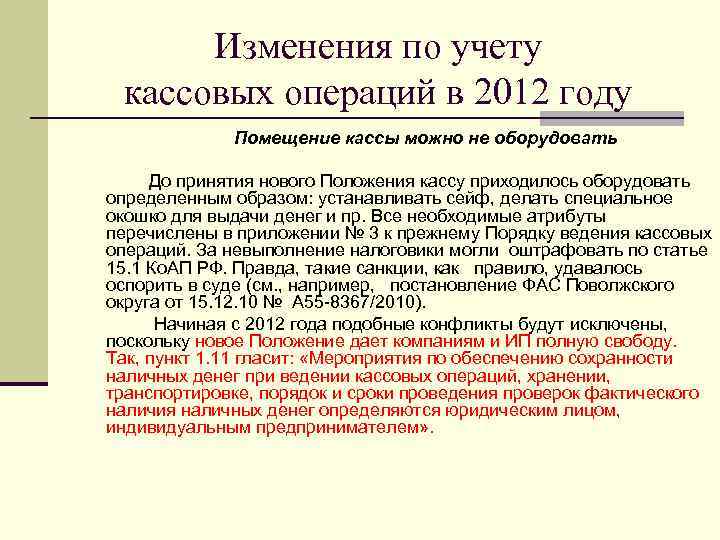 Изменения по учету кассовых операций в 2012 году

Помещение кассы можно не оборудовать

До принятия нового Положения кассу приходилось оборудовать определенным образом: устанавливать сейф, делать специальное окошко для выдачи денег и пр. Все необходимые атрибуты перечислены в приложении № 3 к прежнему Порядку ведения кассовых операций. За невыполнение налоговики могли оштрафовать по статье 15.1 КоАП РФ. Правда, такие санкции, как правило, удавалось оспорить в суде (см., например, постановление ФАС Поволжского округа от 15.12.10 № А55-8367/2010).

Начиная с 2012 года подобные конфликты будут исключены, поскольку новое Положение дает компаниям и ИП полную свободу. Так, пункт 1.11 гласит: «Мероприятия по обеспечению сохранности наличных денег при ведении кассовых операций, хранении, транспортировке, порядок и сроки проведения проверок фактического наличия наличных денег определяются юридическим лицом, индивидуальным предпринимателем».